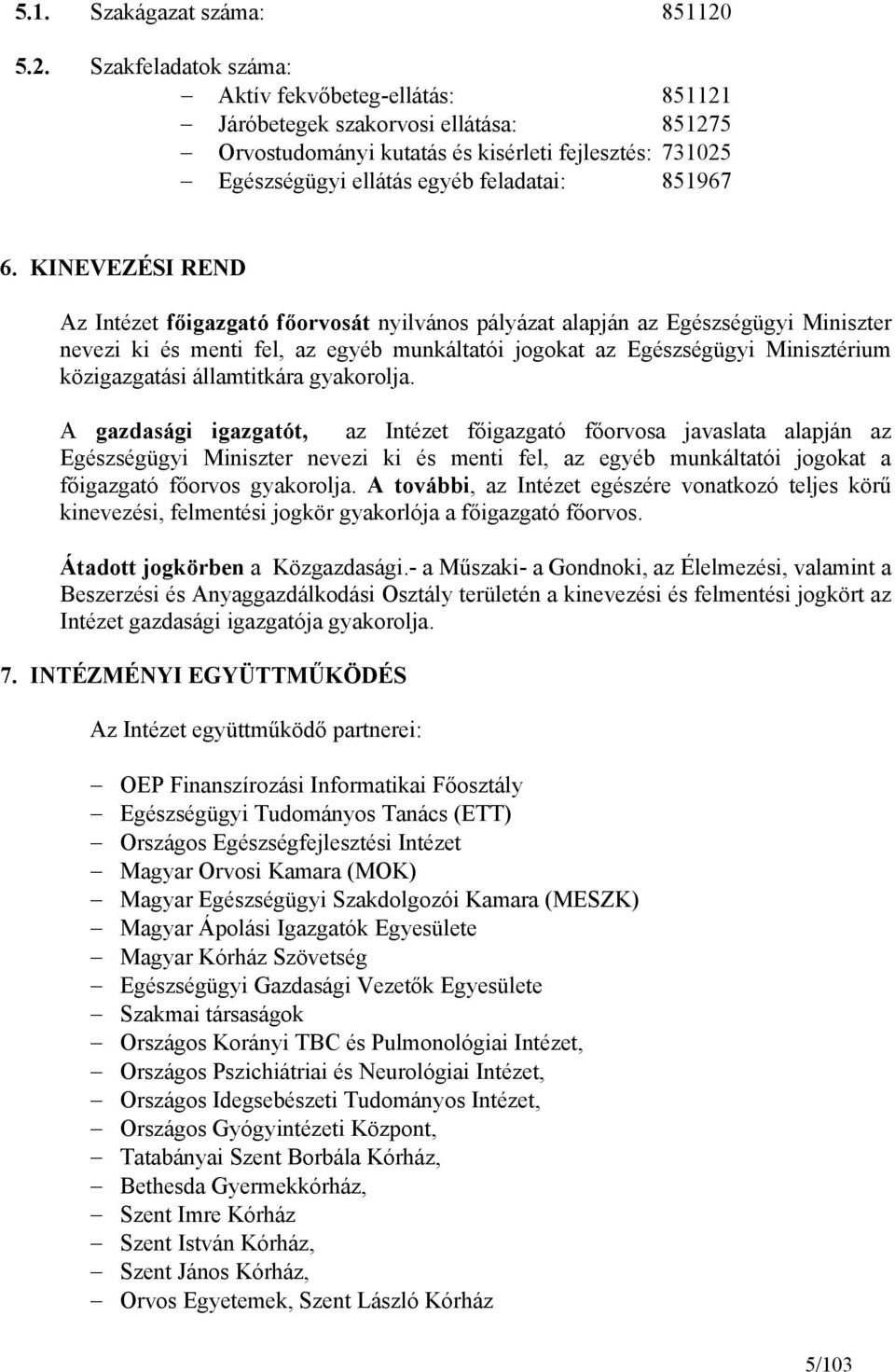 5.1. Szakágazat száma: 851120

5.2. Szakfeladatok száma:
– Aktív fekvőbeteg-ellátás: 851121
– Járóbetegek szakorvosi ellátása: 851275
– Orvostudományi kutatás és kisérleti fejlesztés: 731025
– Egészségügyi ellátás egyéb feladatai: 851967

6. KINEVEZÉSI REND

Az Intézet főigazgató főorvosát nyilvános pályázat alapján az Egészségügyi Miniszter nevezi ki és menti fel, az egyéb munkáltatói jogokat az Egészségügyi Minisztérium közigazgatási államtitkára gyakorolja.

A gazdasági igazgatót, az Intézet főigazgató főorvosa javaslata alapján az Egészségügyi Miniszter nevezi ki és menti fel, az egyéb munkáltatói jogokat a főigazgató főorvos gyakorolja. A további, az Intézet egészére vonatkozó teljes körű kinevezési, felmentési jogkör gyakorlója a főigazgató főorvos.

Átadott jogkörben a Közgazdasági.- a Műszaki- a Gondnoki, az Élelmezési, valamint a Beszerzési és Anyaggazdálkodási Osztály területén a kinevezési és felmentési jogkört az Intézet gazdasági igazgatója gyakorolja.

7. INTÉZMÉNYI EGYÜTTMŰKÖDÉS

Az Intézet együttműködő partnerei:

– OEP Finanszírozási Informatikai Főosztály
– Egészségügyi Tudományos Tanács (ETT)
– Országos Egészségfejlesztési Intézet
– Magyar Orvosi Kamara (MOK)
– Magyar Egészségügyi Szakdolgozói Kamara (MESZK)
– Magyar Ápolási Igazgatók Egyesülete
– Magyar Kórház Szövetség
– Egészségügyi Gazdasági Vezetők Egyesülete
– Szakmai társaságok
– Országos Korányi TBC és Pulmonológiai Intézet,
– Országos Pszichiátriai és Neurológiai Intézet,
– Országos Idegsebészeti Tudományos Intézet,
– Országos Gyógyintézeti Központ,
– Tatabányai Szent Borbála Kórház,
– Bethesda Gyermekkórház,
– Szent Imre Kórház
– Szent István Kórház,
– Szent János Kórház,
– Orvos Egyetemek, Szent László Kórház

5/103